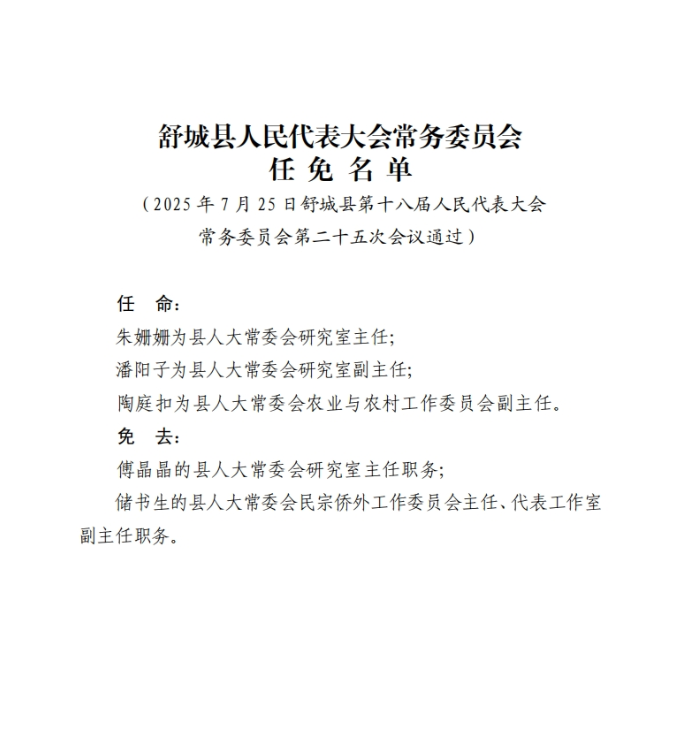 舒城县人民代表大会常务委员会
任 免 名 单
（2025 年 7 月 25 日舒城县第十八届人民代表大会常务委员会第二十五次会议通过）

任　命：
朱姗姗为县人大常委会研究室主任;
潘阳子为县人大常委会研究室副主任;
陶庭扣为县人大常委会农业与农村工作委员会副主任。
免　去：
傅晶晶的县人大常委会研究室主任职务;
储书生的县人大常委会民宗侨外工作委员会主任、代表工作室副主任职务。